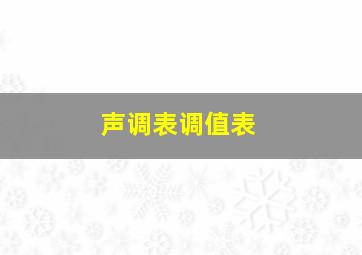 声调表调值表